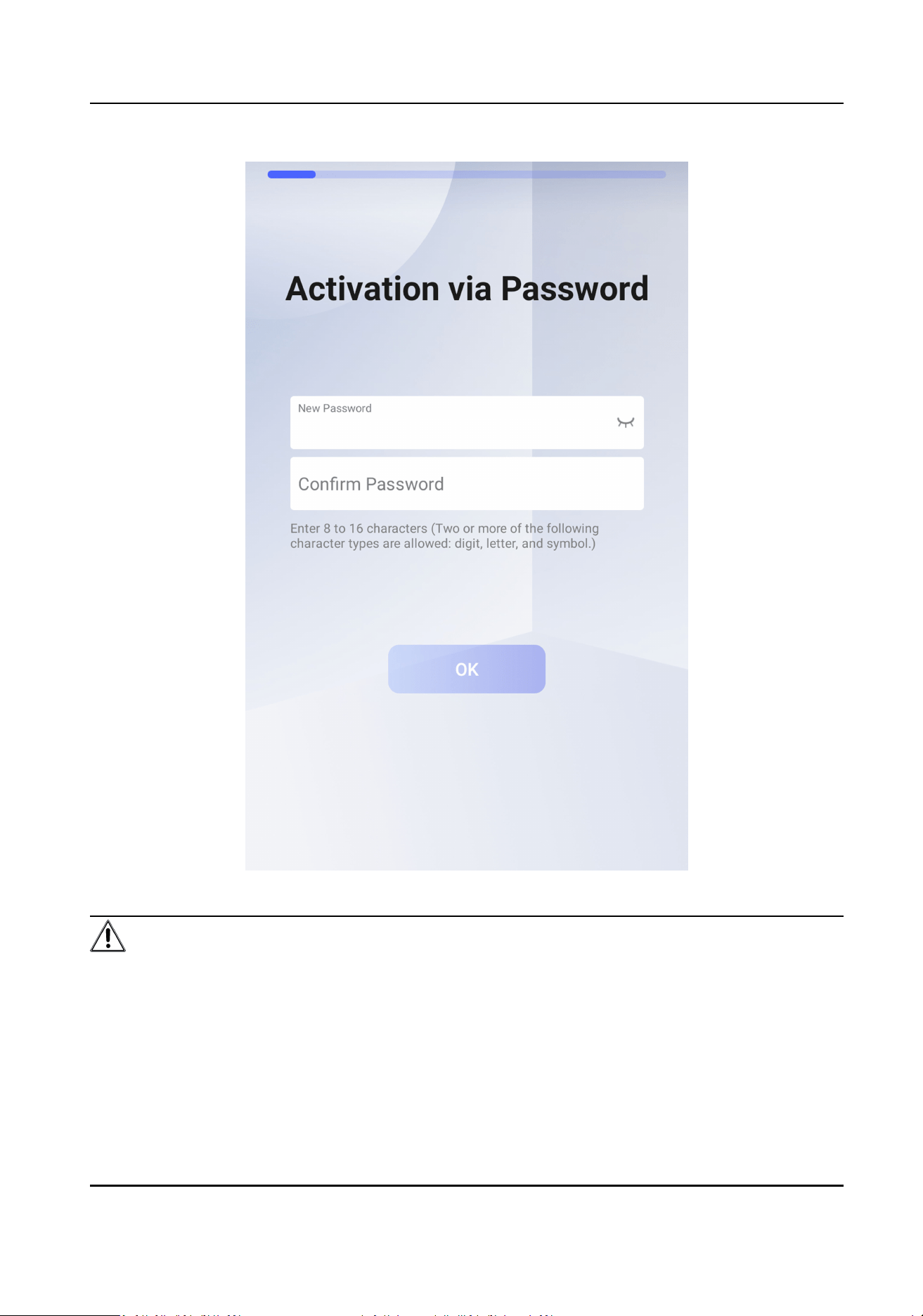 Activation via Password

New Password

Confirm Password

Enter 8 to 16 characters (Two or more of the following character types are allowed: digit, letter, and symbol.)

OK